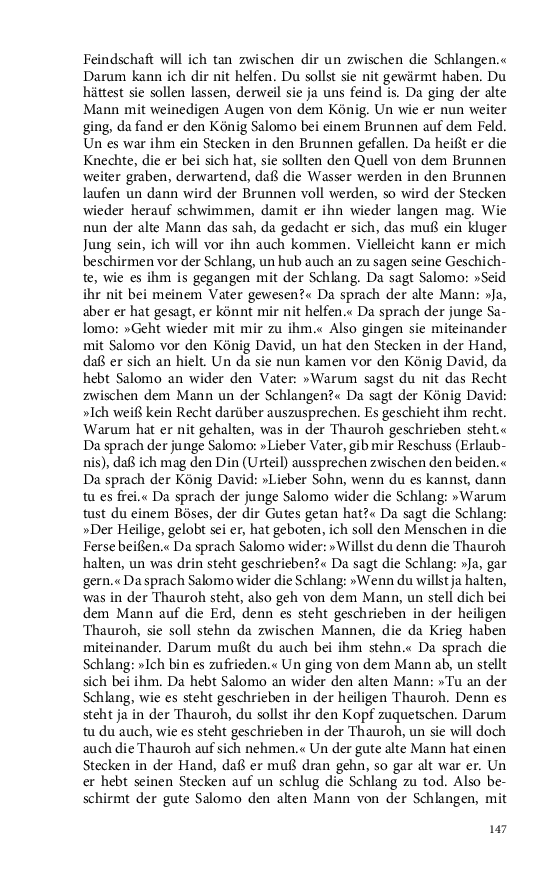 Feindschaft will ich tan zwischen dir un zwischen die Schlangen.« Darum kann ich dir nit helfen. Du sollst sie nit gewärmt haben. Du hättest sie sollen lassen, derweil sie ja uns feind is. Da ging der alte Mann mit weinedigen Augen von dem König. Un wie er nun weiter ging, da fand er den König Salomo bei einem Brunnen auf dem Feld. Un es war ihm ein Stecken in den Brunnen gefallen. Da heißt er die Knechte, die er bei sich hat, sie sollten den Quell von dem Brunnen weiter graben, derwartend, daß die Wasser werden in den Brunnen laufen un dann wird der Brunnen voll werden, so wird der Stecken wieder herauf schwimmen, damit er ihn wieder langen mag. Wie nun der alte Mann das sah, da gedacht er sich, das muß ein kluger Jung sein, ich will vor ihn auch kommen. Vielleicht kann er mich beschirmen vor der Schlang, un hub auch an zu sagen seine Geschichte, wie es ihm is gegangen mit der Schlang. Da sagt Salomo: »Seid ihr nit bei meinem Vater gewesen?« Da sprach der alte Mann: »Ja, aber er hat gesagt, er könnt mir nit helfen.« Da sprach der junge Salomo: »Geht wieder mit mir zu ihm.« Also gingen sie miteinander mit Salomo vor den König David, un hat den Stecken in der Hand, daß er sich an hielt. Un da sie nun kamen vor den König David, da hebt Salomo an wider den Vater: »Warum sagst du nit das Recht zwischen dem Mann un der Schlangen?« Da sagt der König David: »Ich weiß kein Recht darüber auszusprechen. Es geschieht ihm recht. Warum hat er nit gehalten, was in der Thauroh geschrieben steht.« Da sprach der junge Salomo: »Lieber Vater, gib mir Reschuss (Erlaubnis), daß ich mag den Din (Urteil) aussprechen zwischen den beiden.« Da sprach der König David: »Lieber Sohn, wenn du es kannst, dann tu es frei.« Da sprach der junge Salomo wider die Schlang: »Warum tust du einem Böses, der dir Gutes getan hat?« Da sagt die Schlang: »Der Heilige, gelobt sei er, hat geboten, ich soll den Menschen in die Ferse beißen.« Da sprach Salomo wider: »Willst du denn die Thauroh halten, un was drin steht geschrieben?« Da sagt die Schlang: »Ja, gar gern.« Da sprach Salomo wider die Schlang: »Wenn du willst ja halten, was in der Thauroh steht, also geh von dem Mann, un stell dich bei dem Mann auf die Erd, denn es steht geschrieben in der heiligen Thauroh, sie soll stehn da zwischen Mannen, die da Krieg haben miteinander. Darum mußt du auch bei ihm stehn.« Da sprach die Schlang: »Ich bin es zufrieden.« Un ging von dem Mann ab, un stellt sich bei ihm. Da hebt Salomo an wider den alten Mann: »Tu an der Schlang, wie es steht geschrieben in der heiligen Thauroh. Denn es steht ja in der Thauroh, du sollst ihr den Kopf zuquetschen. Darum tu du auch, wie es steht geschrieben in der Thauroh, un sie will doch auch die Thauroh auf sich nehmen.« Un der gute alte Mann hat einen Stecken in der Hand, daß er muß dran gehn, so gar alt war er. Un er hebt seinen Stecken auf un schlug die Schlang zu tod. Also beschirmt der gute Salomo den alten Mann von der Schlangen, mit

147